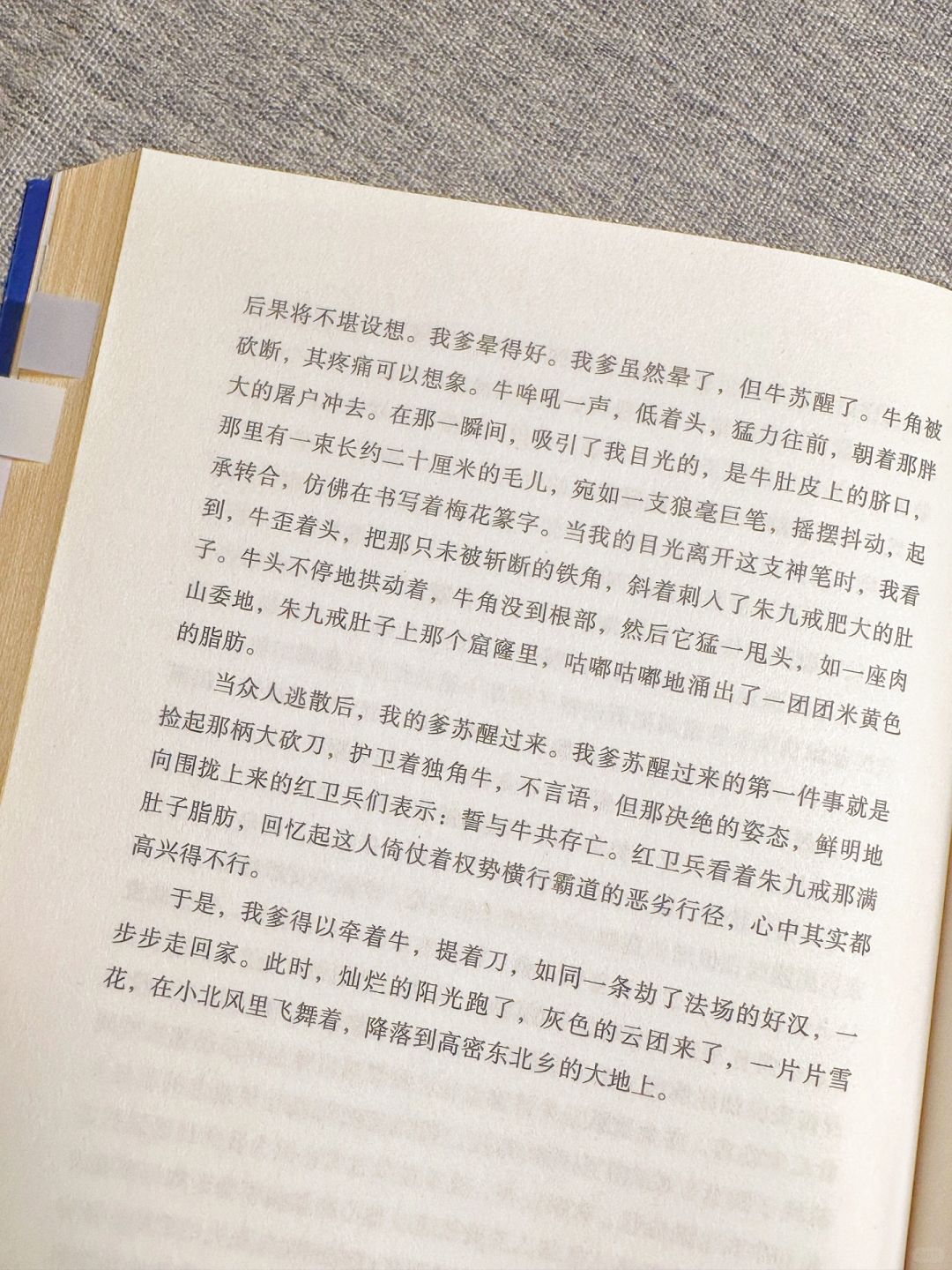 后果将不堪设想。我爹晕得好。我爹虽然晕了，但牛苏醒了。牛角被砍断，其疼痛可以想象。牛哞吼一声，低着头，猛力往前，朝着那胖大的屠户冲去。在那一瞬间，吸引了我目光的，是牛肚皮上的脐口，那里有一束长约二十厘米的毛儿，宛如一支狼毫巨笔，摇摆抖动，起承转合，仿佛在书写着梅花篆字。当我的目光离开这支神笔时，我看到，牛歪着头，把那只未被斩断的铁角，斜着刺入了朱九戒肥大的肚子。牛头不停地拱动着，牛角没到根部，然后它猛一甩头，如一座肉山委地，朱九戒肚子上那个窟窿里，咕嘟咕嘟地涌出了一团团米黄色的脂肪。

当众人逃散后，我的爹苏醒过来。我爹苏醒过来的第一件事就是捡起那柄大砍刀，护卫着独角牛，不言语，但那决绝的姿态，鲜明地向围拢上来的红卫兵们表示：誓与牛共存亡。红卫兵看着朱九戒那满肚子脂肪，回忆起这人倚仗着权势横行霸道的恶劣行径，心中其实都高兴得不行。

于是，我爹得以牵着牛，提着刀，如同一条劫了法场的好汉，一步步走回家。此时，灿烂的阳光跑了，灰色的云团来了，一片片雪花，在小北风里飞舞着，降落到高密东北乡的大地上。